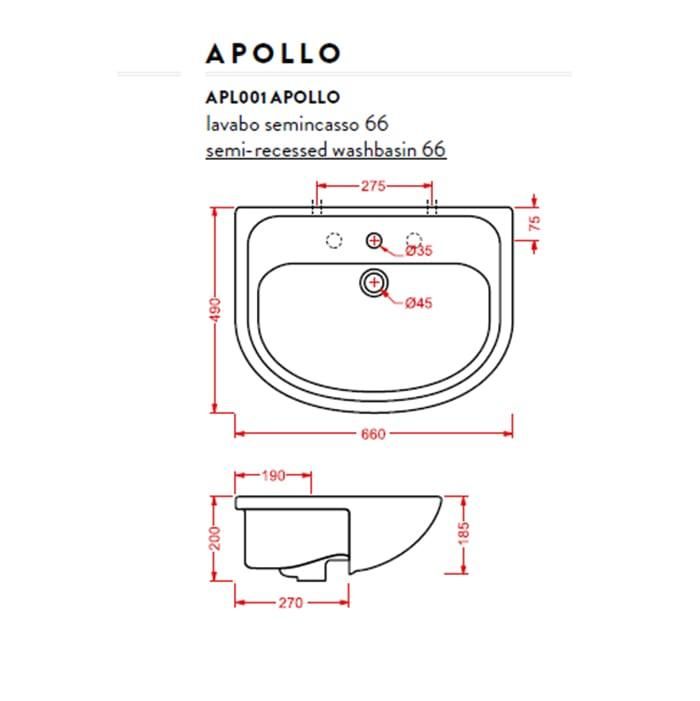 APOLLO

APL001 APOLLO
lavabo semincasso 66
semi-recessed washbasin 66

275
75
Ø35
Ø45
490
660

190
200
185
270